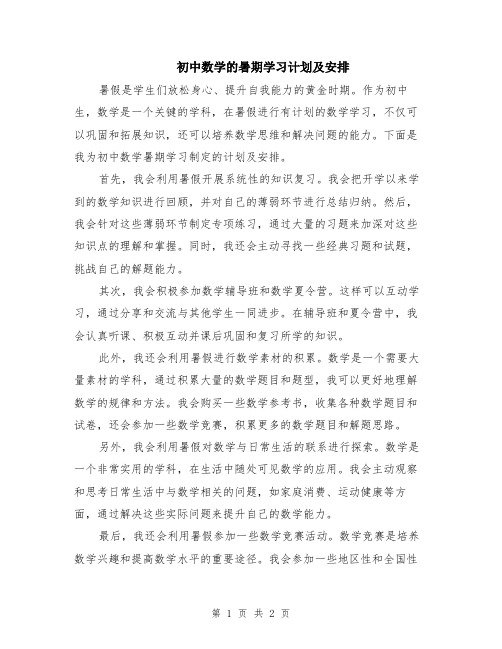 初中数学的暑期学习计划及安排

暑假是学生们放松身心、提升自我能力的黄金时期。作为初中生，数学是一个关键的学科，在暑假进行有计划的数学学习，不仅可以巩固和拓展知识，还可以培养数学思维和解决问题的能力。下面是我为初中数学暑期学习制定的计划及安排。

首先，我会利用暑假开展系统性的知识复习。我会把开学以来学到的数学知识进行回顾，并对自己的薄弱环节进行总结归纳。然后，我会针对这些薄弱环节制定专项练习，通过大量的习题来加深对这些知识点的理解和掌握。同时，我还会主动寻找一些经典习题和试题，挑战自己的解题能力。

其次，我会积极参加数学辅导班和数学夏令营。这样可以互动学习，通过分享和交流与其他学生一同进步。在辅导班和夏令营中，我会认真听课、积极互动并课后巩固和复习所学的知识。

此外，我还会利用暑假进行数学素材的积累。数学是一个需要大量素材的学科，通过积累大量的数学题目和题型，我可以更好地理解数学的规律和方法。我会购买一些数学参考书，收集各种数学题目和试卷，还会参加一些数学竞赛，积累更多的数学题目和解题思路。

另外，我会利用暑假对数学与日常生活的联系进行探索。数学是一个非常实用的学科，在生活中随处可见数学的应用。我会主动观察和思考日常生活中与数学相关的问题，如家庭消费、运动健康等方面，通过解决这些实际问题来提升自己的数学能力。

最后，我还会利用暑假参加一些数学竞赛活动。数学竞赛是培养数学兴趣和提高数学水平的重要途径。我会参加一些地区性和全国性

第 1 页 共 2 页